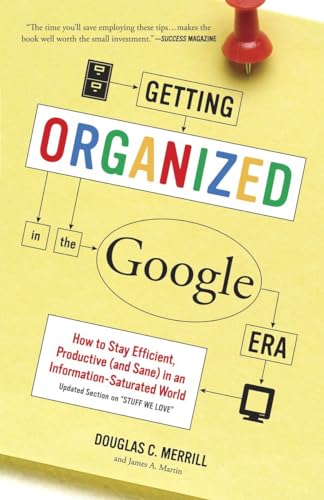 "The time you'll save employing these tips…makes the book well worth the small investment." —SUCCESS MAGAZINE

GETTING

ORGANIZED

in the Google ERA

How to Stay Efficient, Productive (and Sane) in an Information-Saturated World

Updated Section on "STUFF WE LOVE"

DOUGLAS C. MERRILL

and James A. Martin